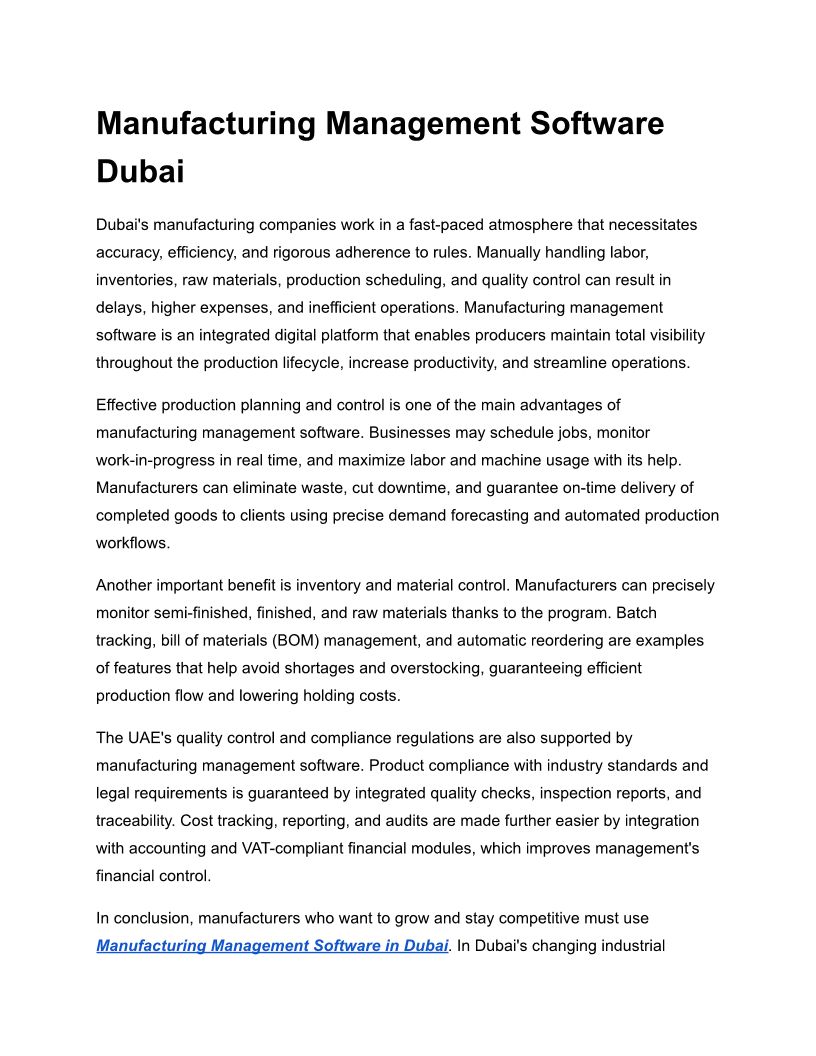 Manufacturing Management Software Dubai

Dubai's manufacturing companies work in a fast-paced atmosphere that necessitates accuracy, efficiency, and rigorous adherence to rules. Manually handling labor, inventories, raw materials, production scheduling, and quality control can result in delays, higher expenses, and inefficient operations. Manufacturing management software is an integrated digital platform that enables producers maintain total visibility throughout the production lifecycle, increase productivity, and streamline operations.

Effective production planning and control is one of the main advantages of manufacturing management software. Businesses may schedule jobs, monitor work-in-progress in real time, and maximize labor and machine usage with its help. Manufacturers can eliminate waste, cut downtime, and guarantee on-time delivery of completed goods to clients using precise demand forecasting and automated production workflows.

Another important benefit is inventory and material control. Manufacturers can precisely monitor semi-finished, finished, and raw materials thanks to the program. Batch tracking, bill of materials (BOM) management, and automatic reordering are examples of features that help avoid shortages and overstocking, guaranteeing efficient production flow and lowering holding costs.

The UAE's quality control and compliance regulations are also supported by manufacturing management software. Product compliance with industry standards and legal requirements is guaranteed by integrated quality checks, inspection reports, and traceability. Cost tracking, reporting, and audits are made further easier by integration with accounting and VAT-compliant financial modules, which improves management's financial control.

In conclusion, manufacturers who want to grow and stay competitive must use Manufacturing Management Software in Dubai. In Dubai's changing industrial